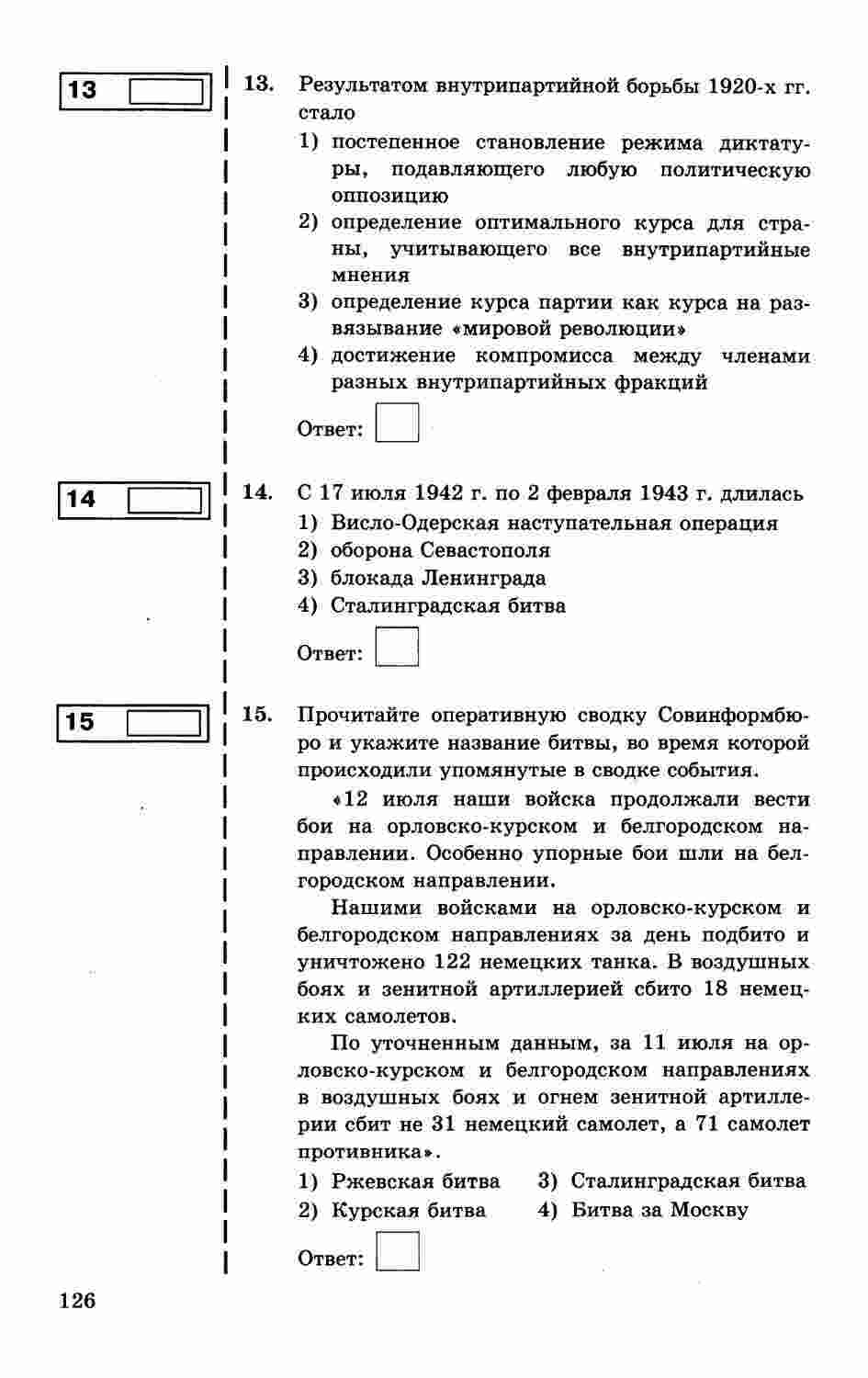 13

13. Результатом внутрипартийной борьбы 1920-х гг. стало
1) постепенное становление режима диктатуры, подавляющего любую политическую оппозицию
2) определение оптимального курса для страны, учитывающего все внутрипартийные мнения
3) определение курса партии как курса на развязывание «мировой революции»
4) достижение компромисса между членами разных внутрипартийных фракций

Ответ:

14

14. С 17 июля 1942 г. по 2 февраля 1943 г. длилась
1) Висло-Одерская наступательная операция
2) оборона Севастополя
3) блокада Ленинграда
4) Сталинградская битва

Ответ:

15

15. Прочитайте оперативную сводку Совинформбюро и укажите название битвы, во время которой происходили упомянутые в сводке события.

«12 июля наши войска продолжали вести бои на орловско-курском и белгородском направлении. Особенно упорные бои шли на белгородском направлении.

Нашими войсками на орловско-курском и белгородском направлениях за день подбито и уничтожено 122 немецких танка. В воздушных боях и зенитной артиллерией сбито 18 немецких самолетов.

По уточненным данным, за 11 июля на орловско-курском и белгородском направлениях в воздушных боях и огнем зенитной артиллерии сбит не 31 немецкий самолет, а 71 самолет противника».

1) Ржевская битва
2) Курская битва
3) Сталинградская битва
4) Битва за Москву

Ответ:

126